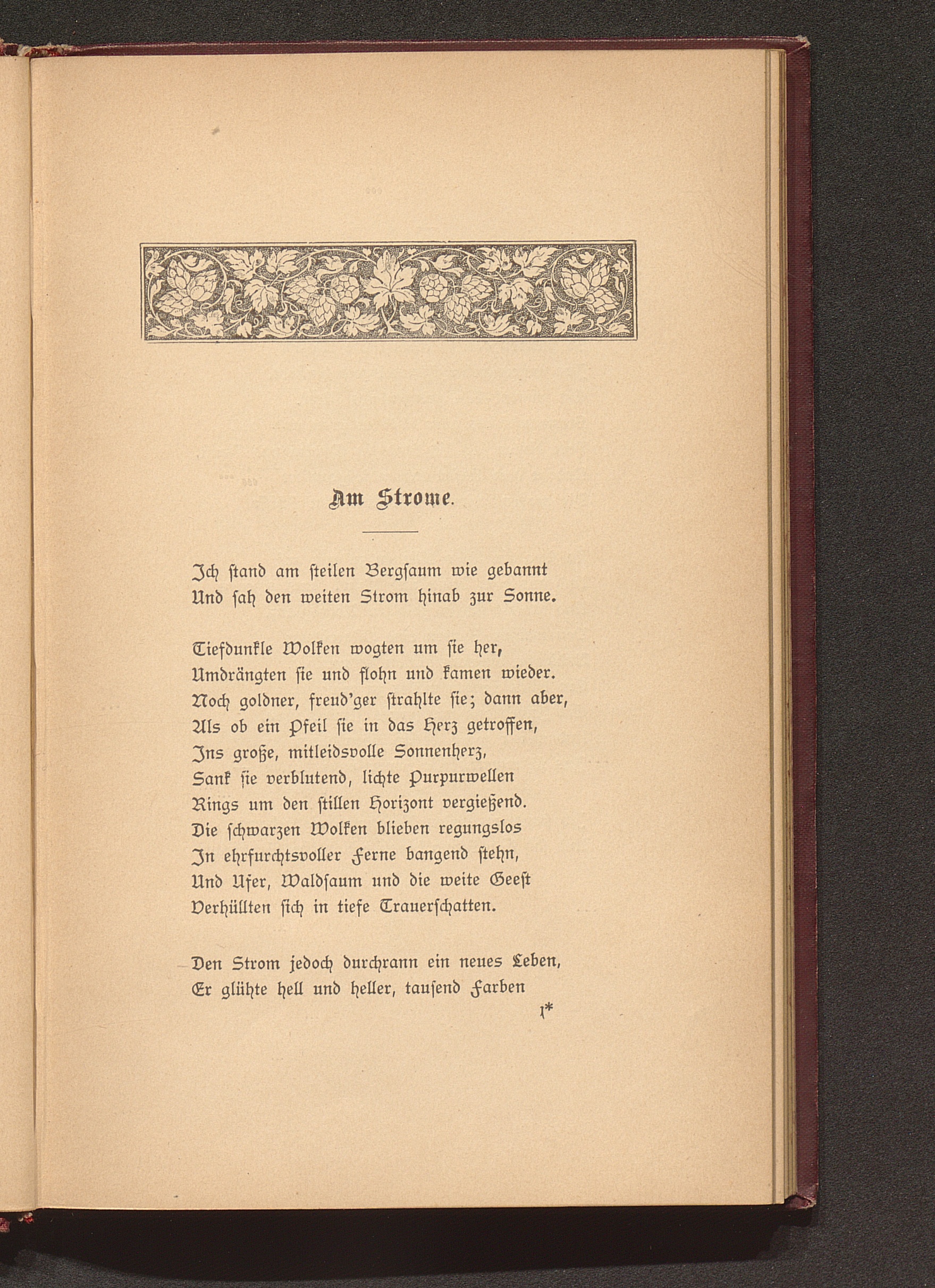 Am Strome.

Ich stand am steilen Bergsaum wie gebannt
Und sah den weiten Strom hinab zur Sonne.

Tiefdunkle Wolken wogten um sie her,
Umdrängten sie und flohn und kamen wieder.
Noch goldner, freud'ger strahlte sie; dann aber,
Als ob ein Pfeil sie in das Herz getroffen,
Ins große, mitleidsvolle Sonnenherz,
Sank sie verblutend, lichte Purpurwellen
Rings um den stillen Horizont vergießend.
Die schwarzen Wolken blieben regungslos
In ehrfurchtsvoller Ferne bangend stehn,
Und Ufer, Waldsaum und die weite Geest
Verhüllten sich in tiefe Trauerschatten.

Den Strom jedoch durchrann ein neues Leben,
Er glühte hell und heller, tausend Farben

1*